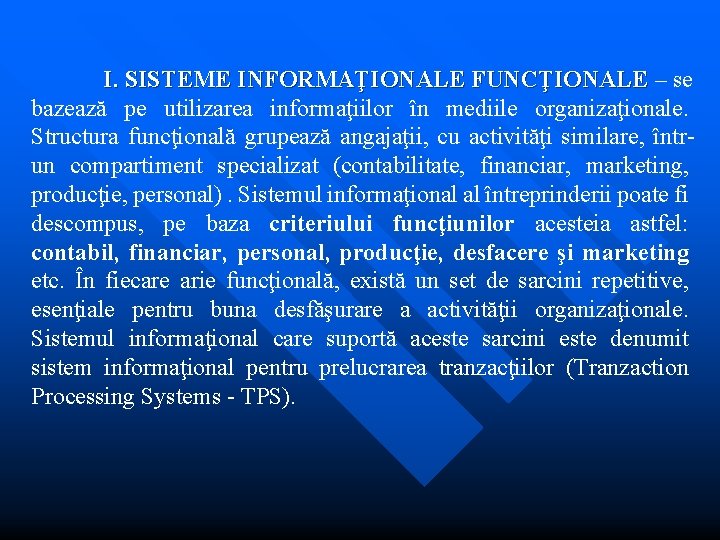 I. SISTEME INFORMAŢIONALE FUNCŢIONALE – se bazează pe utilizarea informaţiilor în mediile organizaţionale. Structura funcţională grupează angajaţii, cu activităţi similare, într-un compartiment specializat (contabilitate, financiar, marketing, producţie, personal) . Sistemul informaţional al întreprinderii poate fi descompus, pe baza criteriului funcţiunilor acesteia astfel: contabil, financiar, personal, producţie, desfacere şi marketing etc. În fiecare arie funcţională, există un set de sarcini repetitive, esenţiale pentru buna desfăşurare a activităţii organizaţionale. Sistemul informaţional care suportă aceste sarcini este denumit sistem informaţional pentru prelucrarea tranzacţiilor (Tranzaction Processing Systems - TPS).